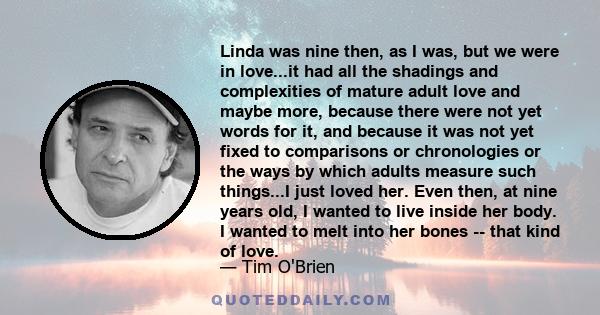 Linda was nine then, as I was, but we were in love...it had all the shadings and complexities of mature adult love and maybe more, because there were not yet words for it, and because it was not yet fixed to comparisons or chronologies or the ways by which adults measure such things...I just loved her. Even then, at nine years old, I wanted to live inside her body. I wanted to melt into her bones -- that kind of love.

— Tim O'Brien

QUOTEDDAILY.COM